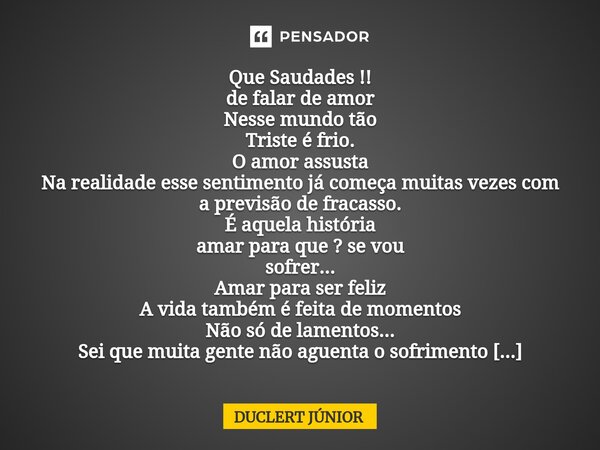 PENSADOR

Que Saudades !!
de falar de amor
Nesse mundo tão
Triste é frio.
O amor assusta
Na realidade esse sentimento já começa muitas vezes com a previsão de fracasso.
É aquela história
amar para que ? se vou
sofrer...
Amar para ser feliz
A vida também é feita de momentos
Não só de lamentos...
Sei que muita gente não aguenta o sofrimento [...]

DUCLERT JÚNIOR